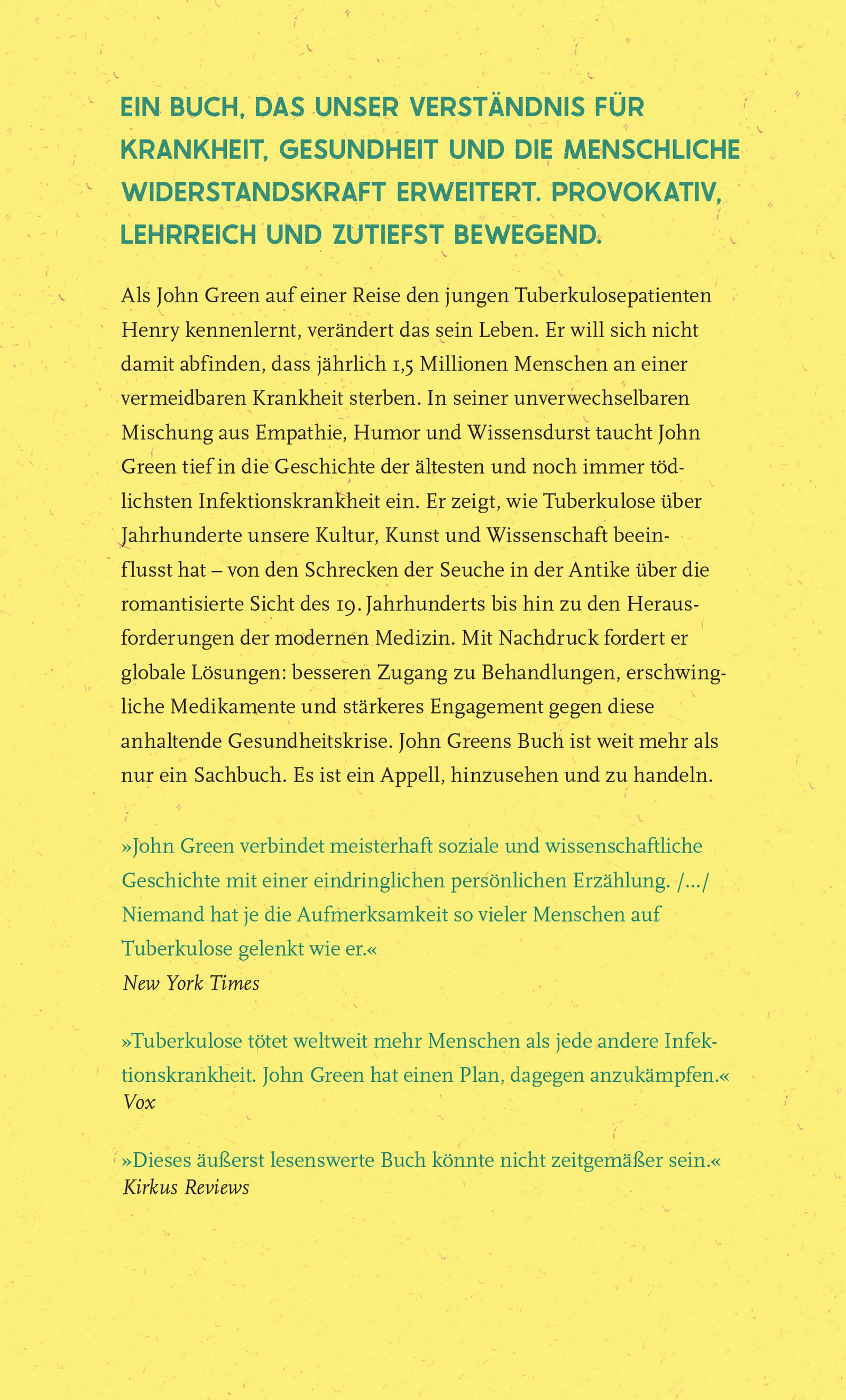 EIN BUCH, DAS UNSER VERSTÄNDNIS FÜR KRANKHEIT, GESUNDHEIT UND DIE MENSCHLICHE WIDERSTANDSKRAFT ERWEITERT. PROVOKATIV, LEHRREICH UND ZUTIEFST BEWEGEND.

Als John Green auf einer Reise den jungen Tuberkulosepatienten Henry kennenlernt, verändert das sein Leben. Er will sich nicht damit abfinden, dass jährlich 1,5 Millionen Menschen an einer vermeidbaren Krankheit sterben. In seiner unverwechselbaren Mischung aus Empathie, Humor und Wissensdurst taucht John Green tief in die Geschichte der ältesten und noch immer tödlichsten Infektionskrankheit ein. Er zeigt, wie Tuberkulose über Jahrhunderte unsere Kultur, Kunst und Wissenschaft beeinflusst hat – von den Schrecken der Seuche in der Antike über die romantisierte Sicht des 19. Jahrhunderts bis hin zu den Herausforderungen der modernen Medizin. Mit Nachdruck fordert er globale Lösungen: besseren Zugang zu Behandlungen, erschwingliche Medikamente und stärkeres Engagement gegen diese anhaltende Gesundheitskrise. John Greens Buch ist weit mehr als nur ein Sachbuch. Es ist ein Appell, hinzusehen und zu handeln.

»John Green verbindet meisterhaft soziale und wissenschaftliche Geschichte mit einer eindringlichen persönlichen Erzählung. /…/ Niemand hat je die Aufmerksamkeit so vieler Menschen auf Tuberkulose gelenkt wie er.«
New York Times

»Tuberkulose tötet weltweit mehr Menschen als jede andere Infektionskrankheit. John Green hat einen Plan, dagegen anzukämpfen.«
Vox

»Dieses äußerst lesenswerte Buch könnte nicht zeitgemäßer sein.«
Kirkus Reviews